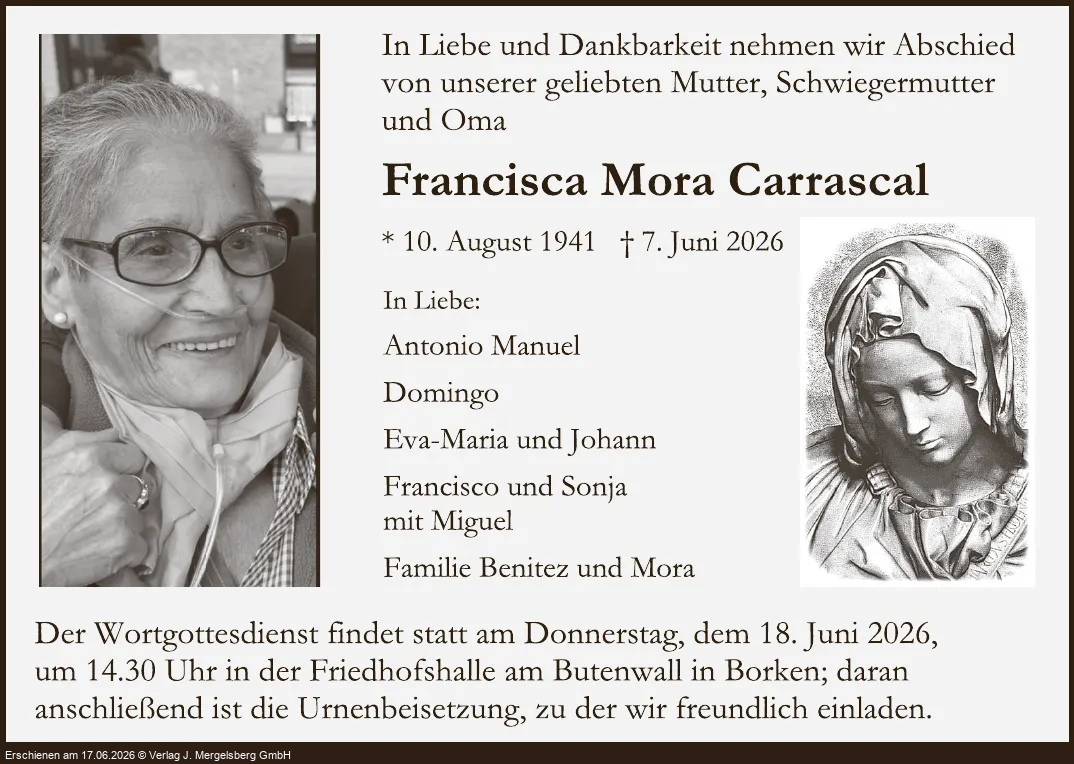 In Liebe und Dankbarkeit nehmen wir Abschied von unserer geliebten Mutter, Schwiegermutter und Oma

Francisca Mora Carrascal

* 10. August 1941 † 7. Juni 2026

In Liebe:

Antonio Manuel

Domingo

Eva-Maria und Johann

Francisco und Sonja
mit Miguel

Familie Benitez und Mora

Der Wortgottesdienst findet statt am Donnerstag, dem 18. Juni 2026, um 14.30 Uhr in der Friedhofshalle am Butenwall in Borken; daran anschließend ist die Urnenbeisetzung, zu der wir freundlich einladen.

Erschienen am 17.06.2026 © Verlag J. Mergelsberg GmbH